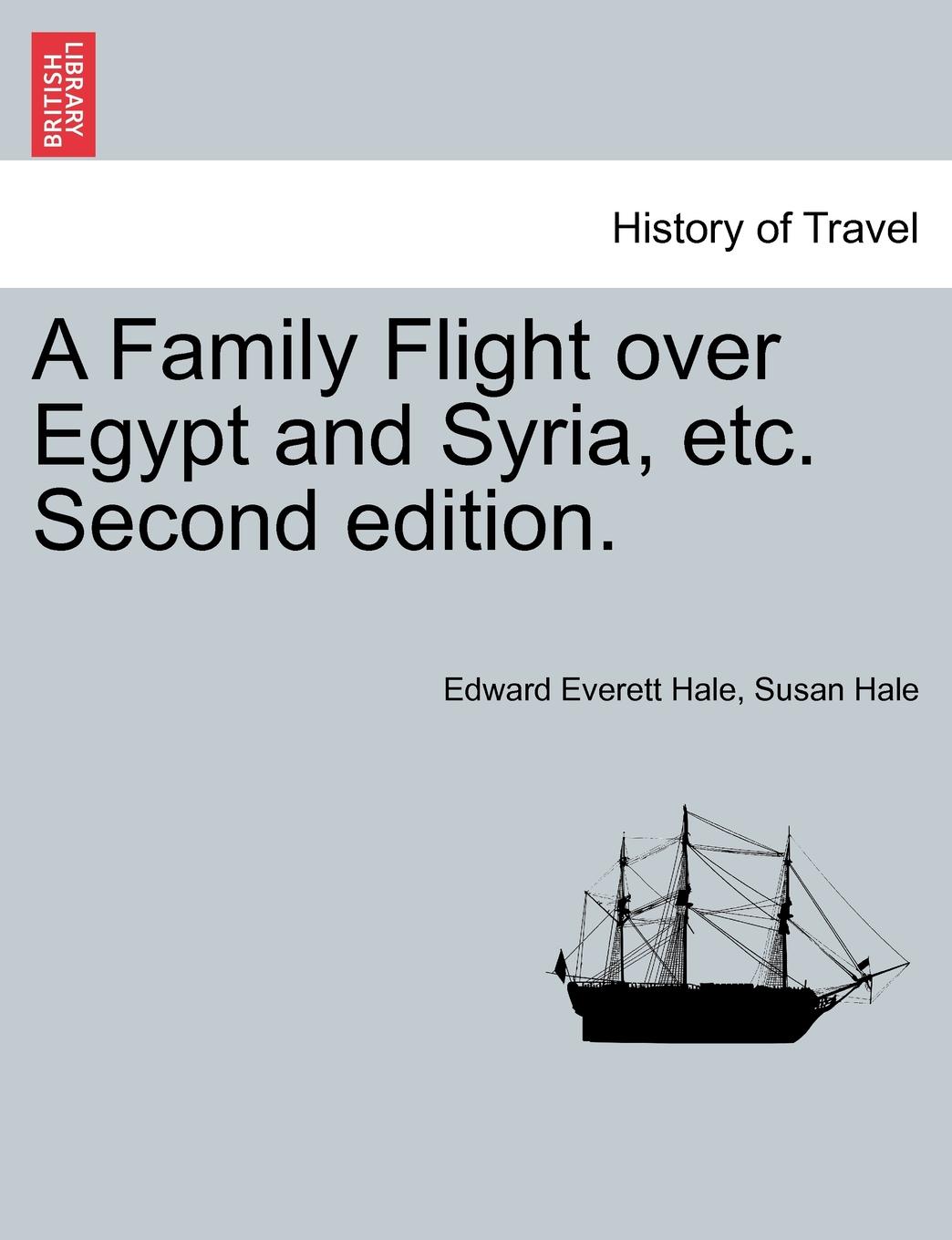 BRITISH LIBRARY

History of Travel

A Family Flight over Egypt and Syria, etc. Second edition.

Edward Everett Hale, Susan Hale